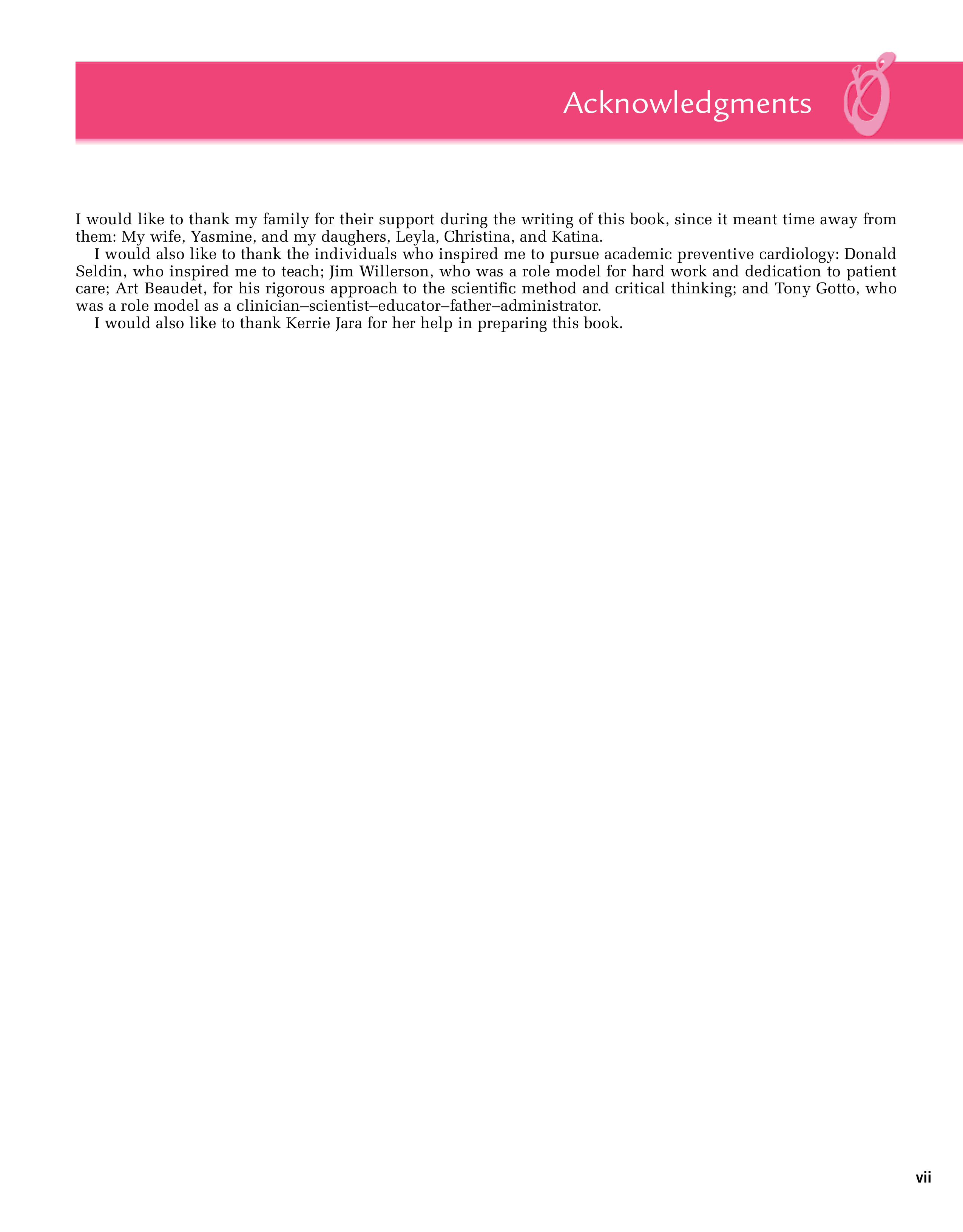 Acknowledgments

I would like to thank my family for their support during the writing of this book, since it meant time away from them: My wife, Yasmine, and my daughers, Leyla, Christina, and Katina.

I would also like to thank the individuals who inspired me to pursue academic preventive cardiology: Donald Seldin, who inspired me to teach; Jim Willerson, who was a role model for hard work and dedication to patient care; Art Beaudet, for his rigorous approach to the scientific method and critical thinking; and Tony Gotto, who was a role model as a clinician–scientist–educator–father–administrator.

I would also like to thank Kerrie Jara for her help in preparing this book.

vii